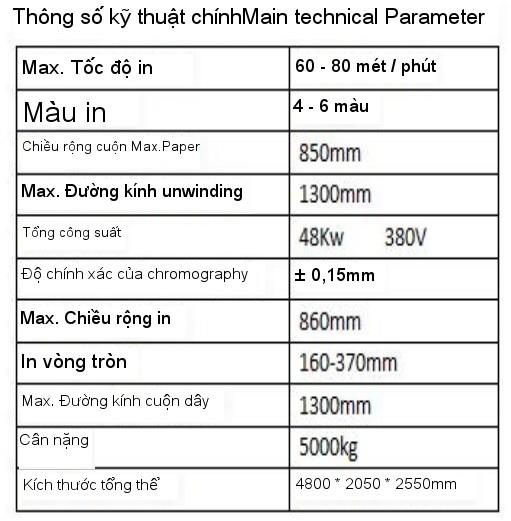 Thông số kỹ thuật chínhMain technical Parameter

| Max. Tốc độ in | 60 - 80 mét / phút |
|---|---|
| Màu in | 4 - 6 màu |
| Chiều rộng cuộn Max.Paper | 850mm |
| Max. Đường kính unwinding | 1300mm |
| Tổng công suất | 48Kw 380V |
| Độ chính xác của chromography | ± 0,15mm |
| Max. Chiều rộng in | 860mm |
| In vòng tròn | 160-370mm |
| Max. Đường kính cuộn dây | 1300mm |
| Cân nặng | 5000kg |
| Kích thước tổng thể | 4800 * 2050 * 2550mm |